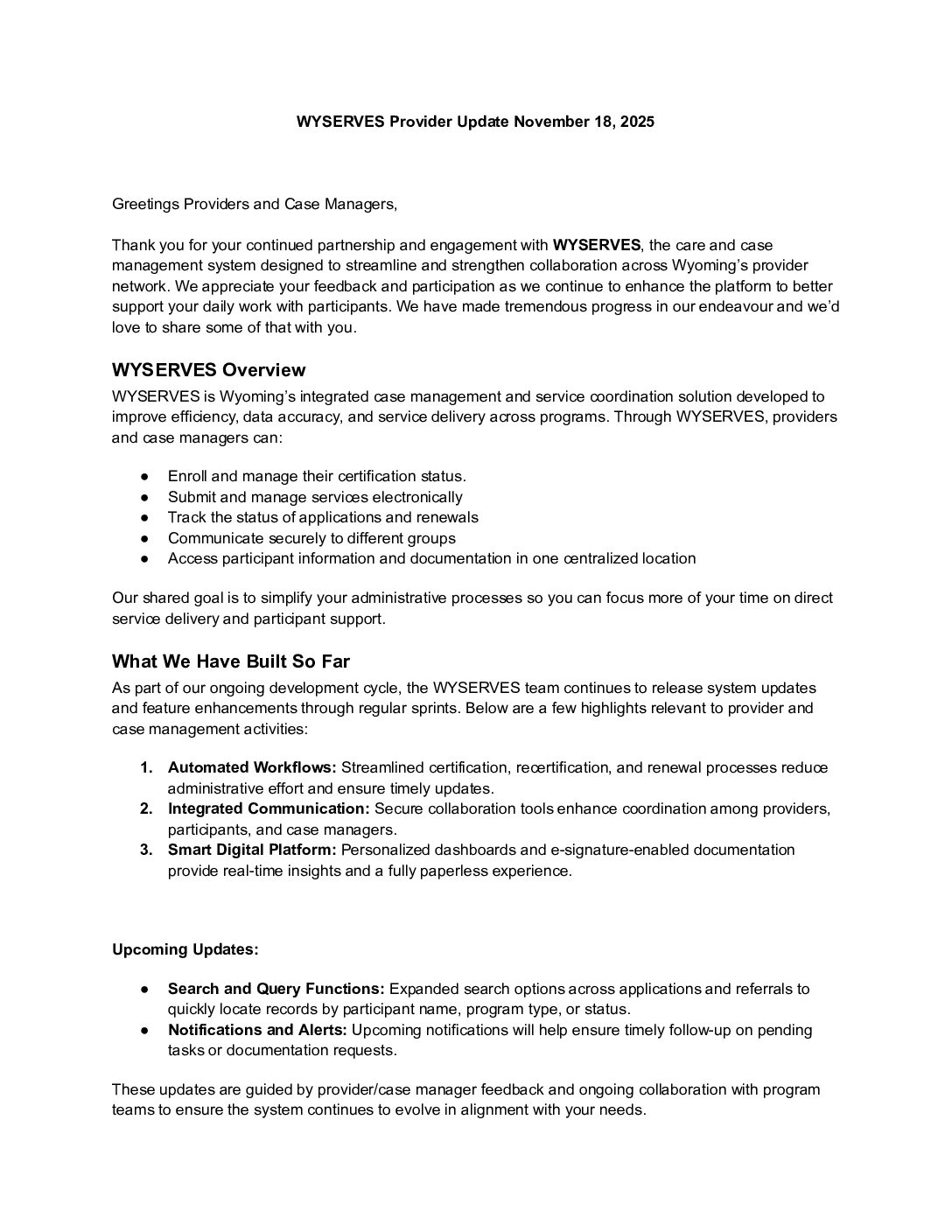 WYSERVES Provider Update November 18, 2025

Greetings Providers and Case Managers,

Thank you for your continued partnership and engagement with WYSERVES, the care and case management system designed to streamline and strengthen collaboration across Wyoming's provider network. We appreciate your feedback and participation as we continue to enhance the platform to better support your daily work with participants. We have made tremendous progress in our endeavour and we'd love to share some of that with you.

WYSERVES Overview

WYSERVES is Wyoming's integrated case management and service coordination solution developed to improve efficiency, data accuracy, and service delivery across programs. Through WYSERVES, providers and case managers can:

• Enroll and manage their certification status.
• Submit and manage services electronically
• Track the status of applications and renewals
• Communicate securely to different groups
• Access participant information and documentation in one centralized location

Our shared goal is to simplify your administrative processes so you can focus more of your time on direct service delivery and participant support.

What We Have Built So Far

As part of our ongoing development cycle, the WYSERVES team continues to release system updates and feature enhancements through regular sprints. Below are a few highlights relevant to provider and case management activities:

1. Automated Workflows: Streamlined certification, recertification, and renewal processes reduce administrative effort and ensure timely updates.
2. Integrated Communication: Secure collaboration tools enhance coordination among providers, participants, and case managers.
3. Smart Digital Platform: Personalized dashboards and e-signature-enabled documentation provide real-time insights and a fully paperless experience.

Upcoming Updates:

• Search and Query Functions: Expanded search options across applications and referrals to quickly locate records by participant name, program type, or status.
• Notifications and Alerts: Upcoming notifications will help ensure timely follow-up on pending tasks or documentation requests.

These updates are guided by provider/case manager feedback and ongoing collaboration with program teams to ensure the system continues to evolve in alignment with your needs.